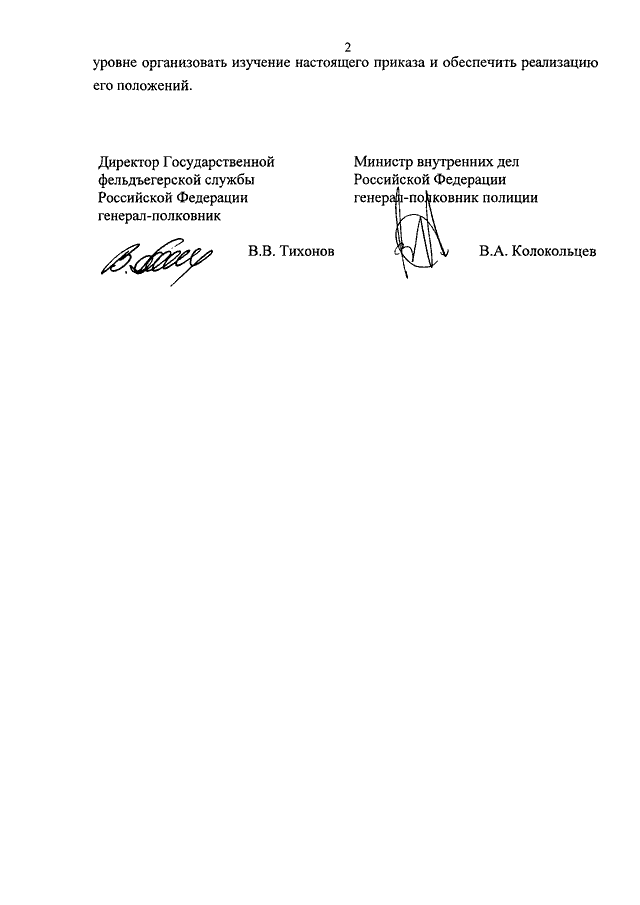 2

уровне организовать изучение настоящего приказа и обеспечить реализацию его положений.

Директор Государственной фельдъегерской службы Российской Федерации генерал-полковник

В.В. Тихонов

Министр внутренних дел Российской Федерации генерал-полковник полиции

В.А. Колокольцев